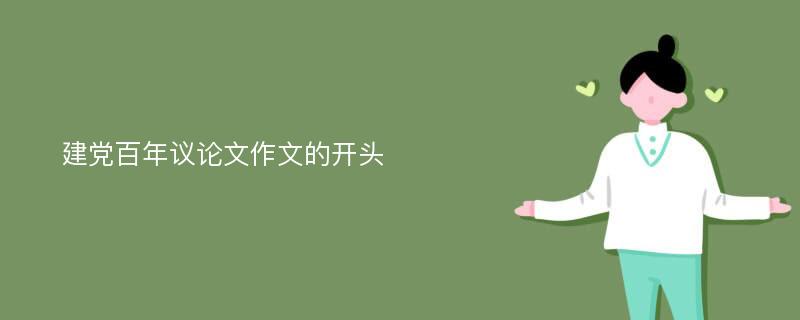 建党百年议论文作文的开头